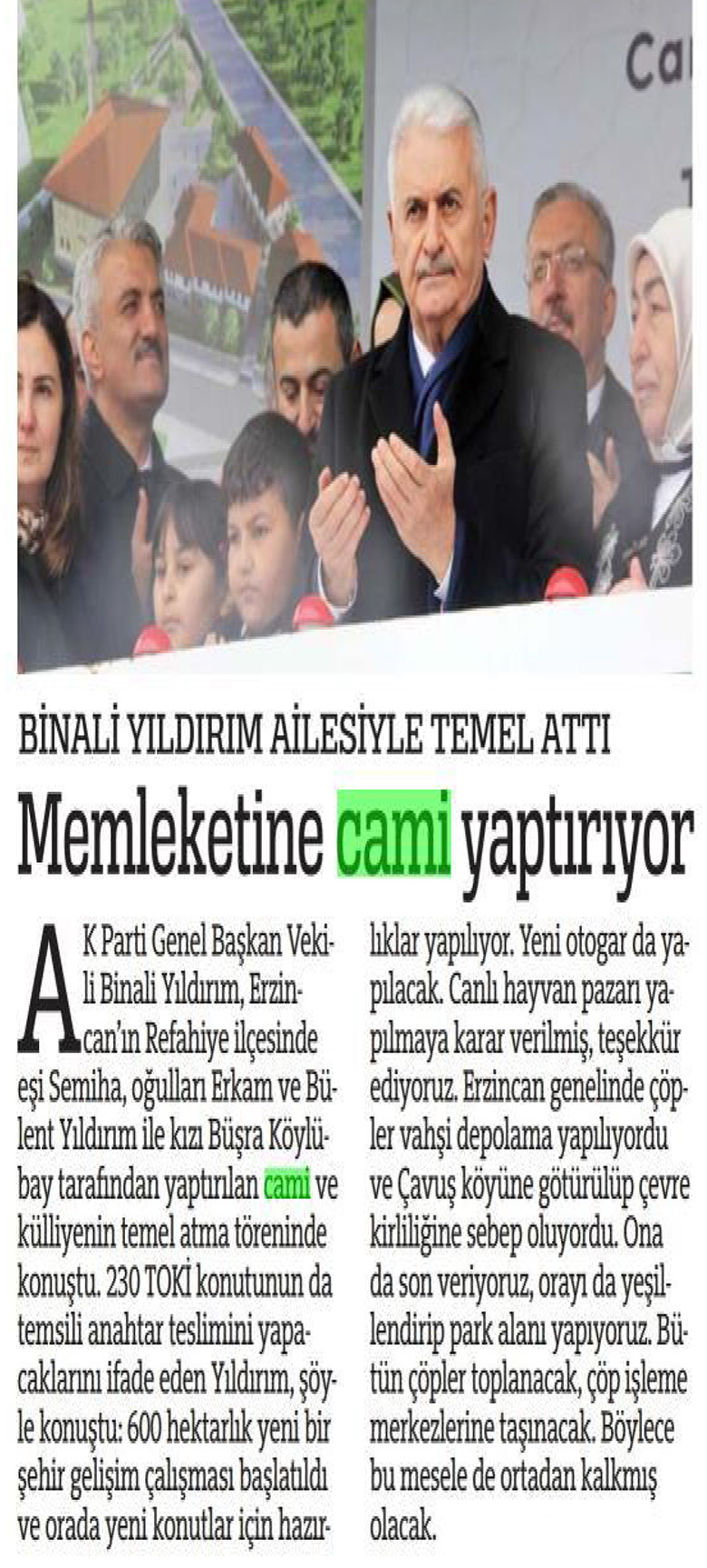 Ca

BİNALİ YILDIRIM AİLESİYLE TEMEL ATTI

Memleketine cami yaptırıyor

AK Parti Genel Başkan Vekili Binali Yıldırım, Erzincan'ın Refahiye ilçesinde eşi Semiha, oğulları Erkam ve Bülent Yıldırım ile kızı Büşra Köylübay tarafından yaptırılan cami ve külliyenin temel atma töreninde konuştu. 230 TOKİ konutunun da temsili anahtar teslimini yapacaklarını ifade eden Yıldırım, şöyle konuştu: 600 hektarlık yeni bir şehir gelişim çalışması başlatıldı ve orada yeni konutlar için hazırlıklar yapılıyor. Yeni otogar da yapılacak. Canlı hayvan pazarı yapılmaya karar verilmiş, teşekkür ediyoruz. Erzincan genelinde çöpler vahşi depolama yapılıyordu ve Çavuş köyüne götürülüp çevre kirliliğine sebep oluyordu. Ona da son veriyoruz, orayı da yeşillendirip park alanı yapıyoruz. Bütün çöpler toplanacak, çöp işleme merkezlerine taşınacak. Böylece bu mesele de ortadan kalkmış olacak.